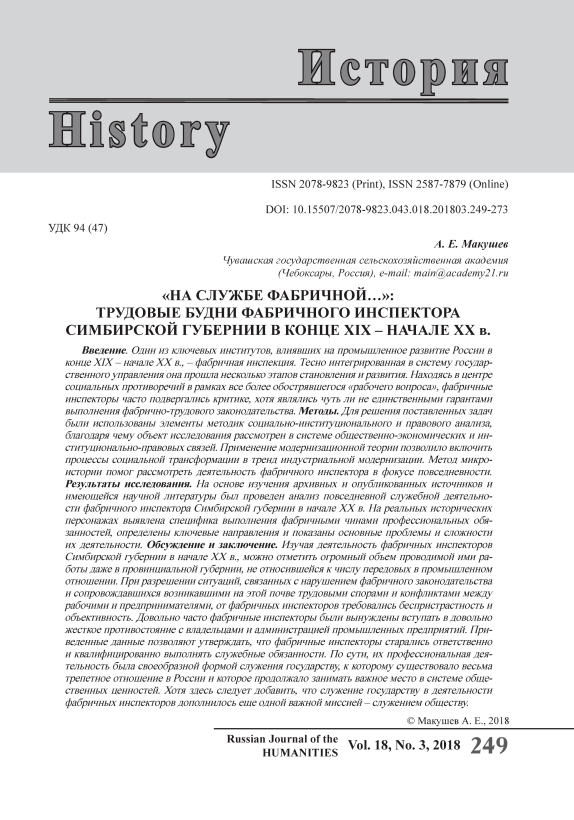 История

History

ISSN 2078-9823 (Print), ISSN 2587-7879 (Online)

DOI: 10.15507/2078-9823.043.018.201803.249-273

УДК 94 (47)

А. Е. Макушев

Чувашская государственная сельскохозяйственная академия (Чебоксары, Россия), e-mail: main@academy21.ru

«НА СЛУЖБЕ ФАБРИЧНОЙ…»: ТРУДОВЫЕ БУДНИ ФАБРИЧНОГО ИНСПЕКТОРА СИМБИРСКОЙ ГУБЕРНИИ В КОНЦЕ XIX – НАЧАЛЕ XX в.

Введение. Один из ключевых институтов, влиявших на промышленное развитие России в конце XIX – начале XX в., – фабричная инспекция. Тесно интегрированная в систему государственного управления она прошла несколько этапов становления и развития. Находясь в центре социальных противоречий в рамках все более обострявшегося «рабочего вопроса», фабричные инспекторы часто подвергались критике, хотя являлись чуть ли не единственными гарантами выполнения фабрично-трудового законодательства. Методы. Для решения поставленных задач были использованы элементы методик социально-институционального и правового анализа, благодаря чему объект исследования рассмотрен в системе общественно-экономических и институционально-правовых связей. Применение модернизационной теории позволило включить процессы социальной трансформации в тренд индустриальной модернизации. Метод микроистории помог рассмотреть деятельность фабричного инспектора в фокусе повседневности. Результаты исследования. На основе изучения архивных и опубликованных источников и имеющейся научной литературы был проведен анализ повседневной служебной деятельности фабричного инспектора Симбирской губернии в начале XX в. На реальных исторических персонажах выявлена специфика выполнения фабричными чинами профессиональных обязанностей, определены ключевые направления и показаны основные проблемы и сложности их деятельности. Обсуждение и заключение. Изучая деятельность фабричных инспекторов Симбирской губернии в начале XX в., можно отметить огромный объем проводимой ими работы даже в провинциальной губернии, не относившейся к числу передовых в промышленном отношении. При разрешении ситуаций, связанных с нарушением фабричного законодательства и сопровождавшихся возникавшими на этой почве трудовыми спорами и конфликтами между рабочими и предпринимателями, от фабричных инспекторов требовались беспристрастность и объективность. Довольно часто фабричные инспекторы были вынуждены вступать в довольно жесткое противостояние с владельцами и администрацией промышленных предприятий. Приведенные данные позволяют утверждать, что фабричные инспекторы старались ответственно и квалифицированно выполнять служебные обязанности. По сути, их профессиональная деятельность была своеобразной формой служения государству, к которому существовало весьма трепетное отношение в России и которое продолжало занимать важное место в системе общественных ценностей. Хотя здесь следует добавить, что служение государству в деятельности фабричных инспекторов дополнилось еще одной важной миссией – служением обществу.

© Макушев А. Е., 2018

Russian Journal of the HUMANITIES Vol. 18, No. 3, 2018 249